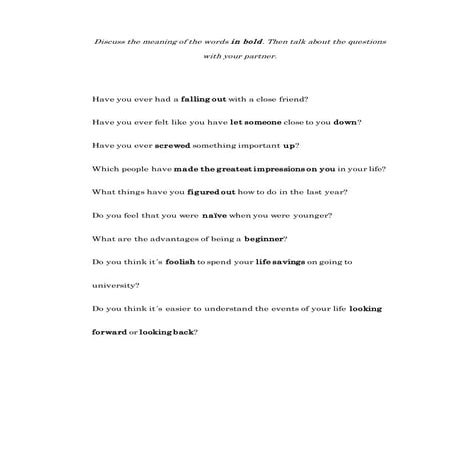 Discuss the meaning of the words in bold. Then talk about the questions with your partner.

Have you ever had a falling out with a close friend?

Have you ever felt like you have let someone close to you down?

Have you ever screwed something important up?

Which people have made the greatest impressions on you in your life?

What things have you figured out how to do in the last year?

Do you feel that you were naïve when you were younger?

What are the advantages of being a beginner?

Do you think it's foolish to spend your life savings on going to university?

Do you think it's easier to understand the events of your life looking forward or looking back?